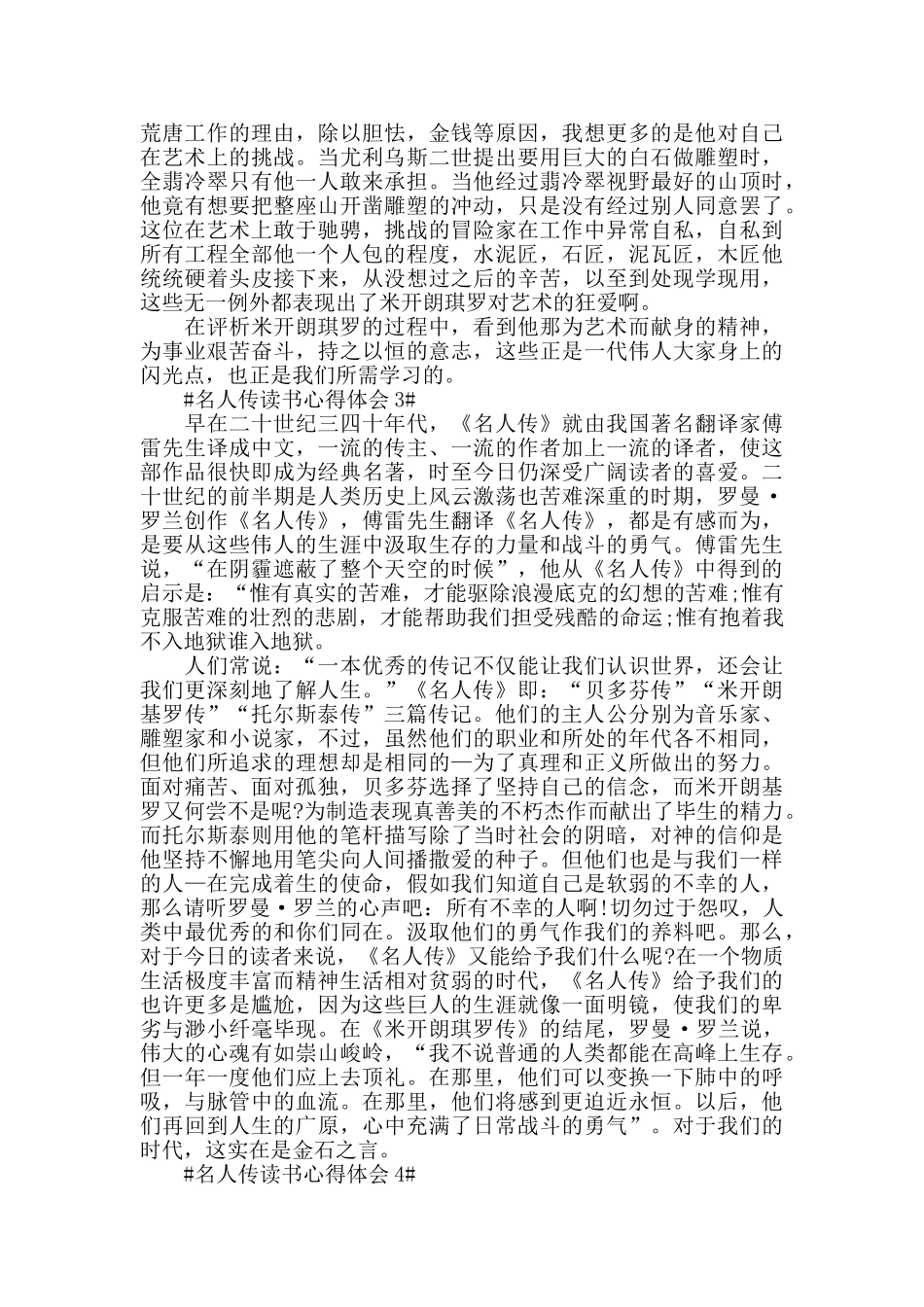 荒唐工作的理由，除以胆怯，金钱等原因，我想更多的是他对自己在艺术上的挑战。当尤利乌斯二世提出要用巨大的白石做雕塑时，全翡冷翠只有他一人敢来承担。当他经过翡冷翠视野最好的山顶时，他竟有想要把整座山开凿雕塑的冲动，只是没有经过别人同意罢了。这位在艺术上敢于驰骋，挑战的冒险家在工作中异常自私，自私到所有工程全部他一个人包的程度，水泥匠，石匠，泥瓦匠，木匠他统统硬着头皮接下来，从没想过之后的辛苦，以至到处现学现用，这些无一例外都表现出了米开朗琪罗对艺术的狂爱啊。

在评析米开朗琪罗的过程中，看到他那为艺术而献身的精神，为事业艰苦奋斗，持之以恒的意志，这些正是一代伟人大家身上的闪光点，也正是我们所需学习的。

#名人传读书心得体会 3#

早在二十世纪三四十年代，《名人传》就由我国著名翻译家傅雷先生译成中文，一流的传主、一流的作者加上一流的译者，使这部作品很快即成为经典名著，时至今日仍深受广阔读者的喜爱。二十世纪的前半期是人类历史上风云激荡也苦难深重的时期，罗曼·罗兰创作《名人传》，傅雷先生翻译《名人传》，都是有感而为，是要从这些伟人的生涯中汲取生存的力量和战斗的勇气。傅雷先生说，“在阴霾遮蔽了整个天空的时候”，他从《名人传》中得到的启示是：“惟有真实的苦难，才能驱除浪漫底克的幻想的苦难;惟有克服苦难的壮烈的悲剧，才能帮助我们担受残酷的命运;惟有抱着我不入地狱谁入地狱。

人们常说：“一本优秀的传记不仅能让我们认识世界，还会让我们更深刻地了解人生。”《名人传》即：“贝多芬传”“米开朗基罗传”“托尔斯泰传”三篇传记。他们的主人公分别为音乐家、雕塑家和小说家，不过，虽然他们的职业和所处的年代各不相同，但他们所追求的理想却是相同的—为了真理和正义所做出的努力。面对痛苦、面对孤独，贝多芬选择了坚持自己的信念，而米开朗基罗又何尝不是呢?为制造表现真善美的不朽杰作而献出了毕生的精力。而托尔斯泰则用他的笔杆描写除了当时社会的阴暗，对神的信仰是他坚持不懈地用笔尖向人间播撒爱的种子。但他们也是与我们一样的人—在完成着生的使命，假如我们知道自己是软弱的不幸的人，那么请听罗曼·罗兰的心声吧：所有不幸的人啊!切勿过于怨叹，人类中最优秀的和你们同在。汲取他们的勇气作我们的养料吧。那么，对于今日的读者来说，《名人传》又能给予我们什么呢?在一个物质生活极度丰富而精神生活相对贫弱的时代，《名人传》给予我们的也许更多是尴尬，因为这些巨人的生涯就像一面明镜，使我们的卑劣与渺小纤毫毕现。在《米开朗琪罗传》的结尾，罗曼·罗兰说，伟大的心魂有如崇山峻岭，“我不说普通的人类都能在高峰上生存。但一年一度他们应上去顶礼。在那里，他们可以变换一下肺中的呼吸，与脉管中的血流。在那里，他们将感到更迫近永恒。以后，他们再回到人生的广原，心中充满了日常战斗的勇气”。对于我们的时代，这实在是金石之言。

#名人传读书心得体会 4#